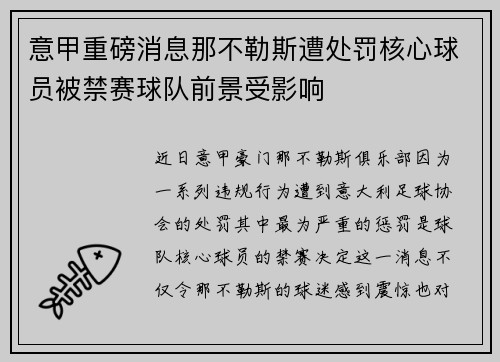 意甲重磅消息那不勒斯遭处罚核心球员被禁赛球队前景受影响

近日意甲豪门那不勒斯俱乐部因为一系列违规行为遭到意大利足球协会的处罚其中最为严重的惩罚是球队核心球员的禁赛决定这一消息不仅令那不勒斯的球迷感到震惊也对